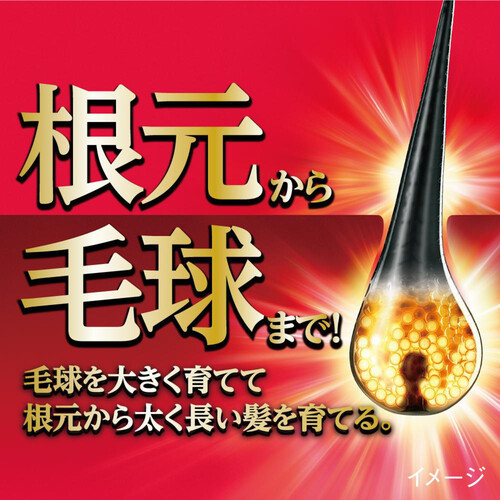 根元から
毛球まで!

毛球を大きく育てて
根元から太く長い髪を育てる。

イメージ